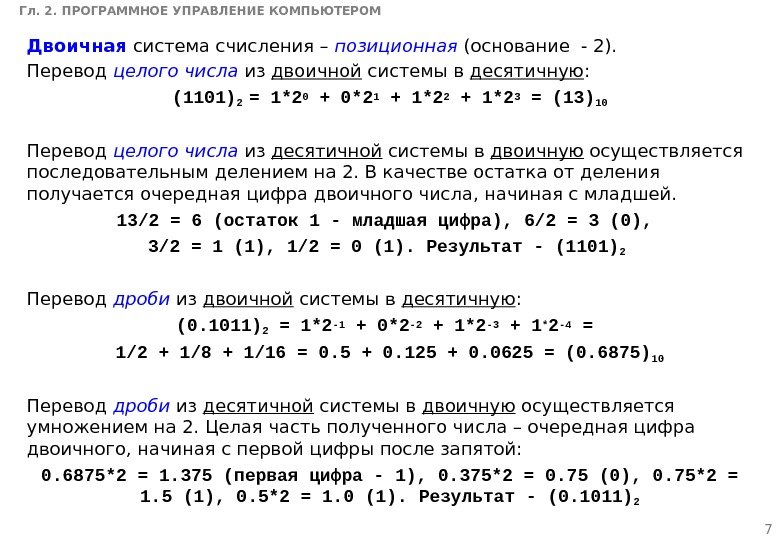 Гл. 2. ПРОГРАММНОЕ УПРАВЛЕНИЕ КОМПЬЮТЕРОМ

Двоичная система счисления – позиционная (основание - 2).
Перевод целого числа из двоичной системы в десятичную:
$(1101)_2 = 1*2^0 + 0*2^1 + 1*2^2 + 1*2^3 = (13)_{10}$

Перевод целого числа из десятичной системы в двоичную осуществляется последовательным делением на 2. В качестве остатка от деления получается очередная цифра двоичного числа, начиная с младшей.
13/2 = 6 (остаток 1 - младшая цифра), 6/2 = 3 (0),
3/2 = 1 (1), 1/2 = 0 (1). Результат - $(1101)_2$

Перевод дроби из двоичной системы в десятичную:
$(0.1011)_2 = 1*2^{-1} + 0*2^{-2} + 1*2^{-3} + 1*2^{-4} =$
$1/2 + 1/8 + 1/16 = 0.5 + 0.125 + 0.0625 = (0.6875)_{10}$

Перевод дроби из десятичной системы в двоичную осуществляется умножением на 2. Целая часть полученного числа – очередная цифра двоичного, начиная с первой цифры после запятой:
0.6875*2 = 1.375 (первая цифра - 1), 0.375*2 = 0.75 (0), 0.75*2 = 1.5 (1), 0.5*2 = 1.0 (1). Результат - $(0.1011)_2$

7